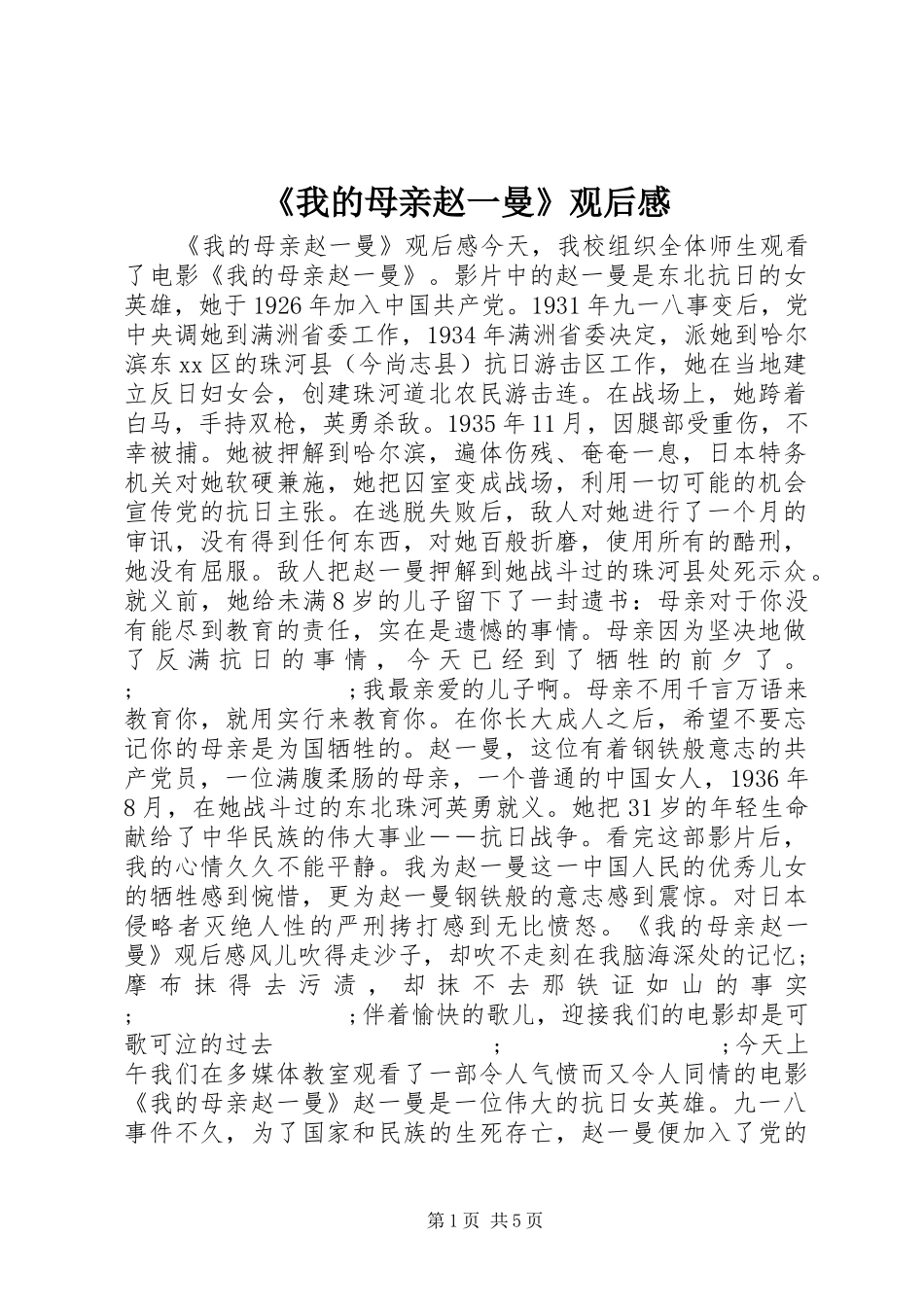 《我的母亲赵一曼》观后感

《我的母亲赵一曼》观后感今天，我校组织全体师生观看了电影《我的母亲赵一曼》。影片中的赵一曼是东北抗日的女英雄，她于1926年加入中国共产党。1931年九一八事变后，党中央调她到满洲省委工作，1934年满洲省委决定，派她到哈尔滨东xx区的珠河县（今尚志县）抗日游击区工作，她在当地建立反日妇女会，创建珠河道北农民游击连。在战场上，她跨着白马，手持双枪，英勇杀敌。1935年11月，因腿部受重伤，不幸被捕。她被押解到哈尔滨，遍体伤残、奄奄一息，日本特务机关对她软硬兼施，她把囚室变成战场，利用一切可能的机会宣传党的抗日主张。在逃脱失败后，敌人对她进行了一个月的审讯，没有得到任何东西，对她百般折磨，使用所有的酷刑，她没有屈服。敌人把赵一曼押解到她战斗过的珠河县处死示众。就义前，她给未满8岁的儿子留下了一封遗书：母亲对于你没有能尽到教育的责任，实在是遗憾的事情。母亲因为坚决地做了反满抗日的事情，今天已经到了牺牲的前夕了。; ;我最亲爱的儿子啊。母亲不用千言万语来教育你，就用实行来教育你。在你长大成人之后，希望不要忘记你的母亲是为国牺牲的。赵一曼，这位有着钢铁般意志的共产党员，一位满腹柔肠的母亲，一个普通的中国女人，1936年8月，在她战斗过的东北珠河英勇就义。她把31岁的年轻生命献给了中华民族的伟大事业——抗日战争。看完这部影片后，我的心情久久不能平静。我为赵一曼这一中国人民的优秀儿女的牺牲感到惋惜，更为赵一曼钢铁般的意志感到震惊。对日本侵略者灭绝人性的严刑拷打感到无比愤怒。《我的母亲赵一曼》观后感风儿吹得走沙子，却吹不走刻在我脑海深处的记忆；摩布抹得去污渍，却抹不去那铁证如山的事实; ;伴着愉快的歌儿，迎接我们的电影却是可歌可泣的过去 ; ;今天上午我们在多媒体教室观看了一部令人气愤而又令人同情的电影《我的母亲赵一曼》赵一曼是一位伟大的抗日女英雄。九一八事件不久，为了国家和民族的生死存亡，赵一曼便加入了党的

第1页 共5页